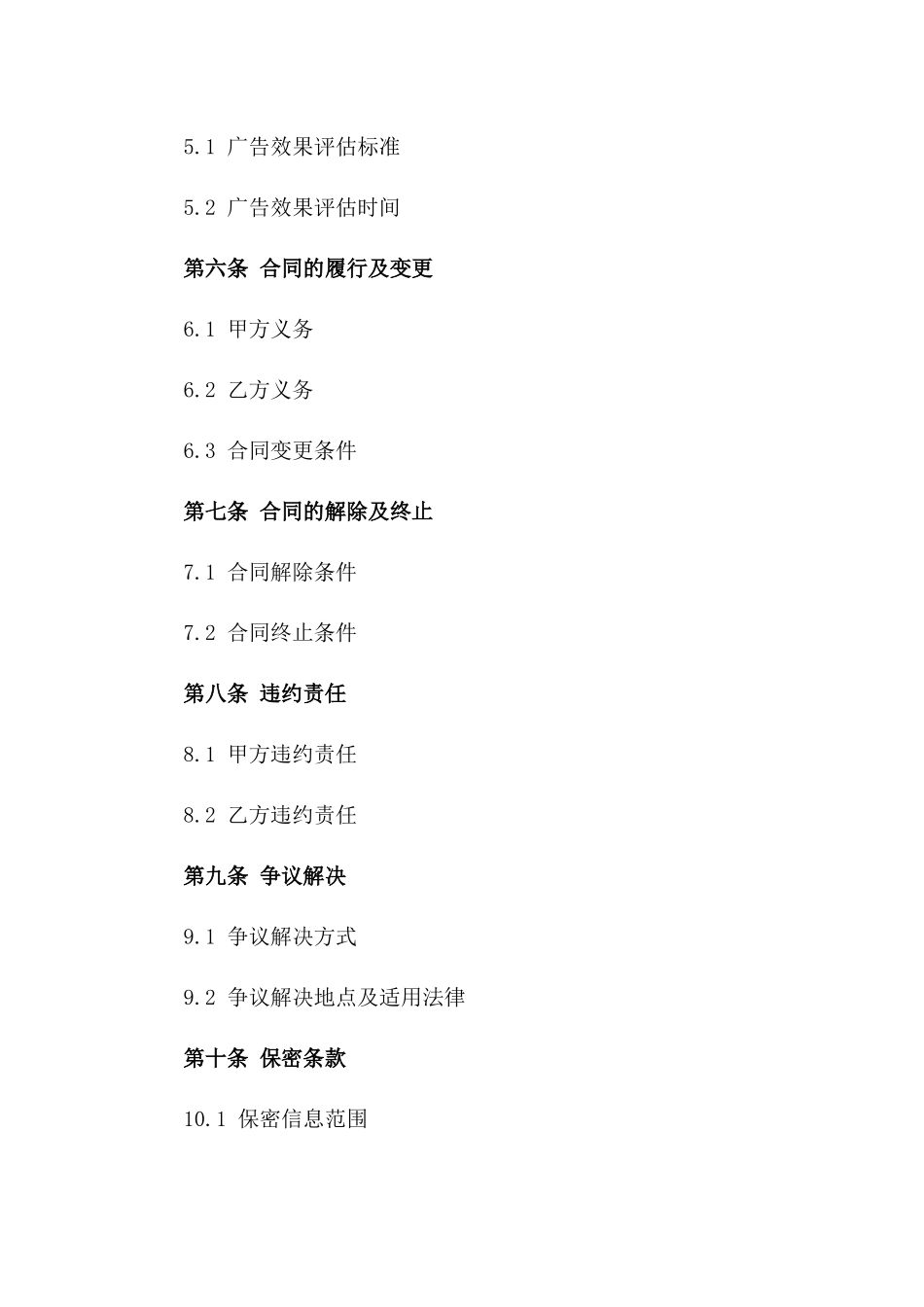 5.1 广告效果评估标准

5.2 广告效果评估时间

第六条 合同的履行及变更

6.1 甲方义务

6.2 乙方义务

6.3 合同变更条件

第七条 合同的解除及终止

7.1 合同解除条件

7.2 合同终止条件

第八条 违约责任

8.1 甲方违约责任

8.2 乙方违约责任

第九条 争议解决

9.1 争议解决方式

9.2 争议解决地点及适用法律

第十条 保密条款

10.1 保密信息范围